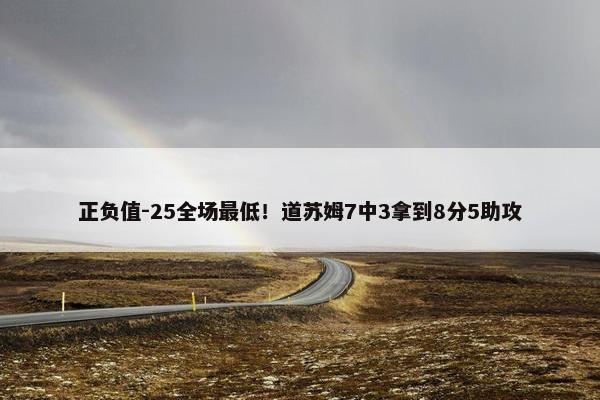 正负值-25全场最低！道苏姆7中3拿到8分5助攻